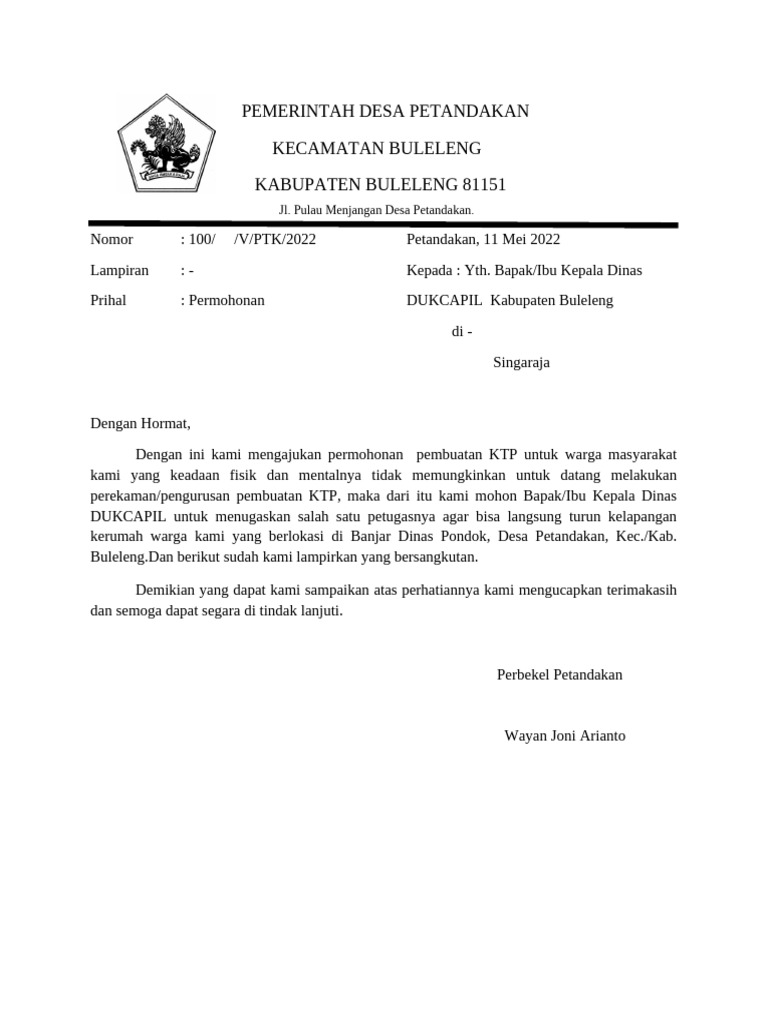 PEMERINTAH DESA PETANDAKAN

KECAMATAN BULELENG

KABUPATEN BULELENG 81151

Jl. Pulau Menjangan Desa Petandakan.

Nomor : 100/ /V/PTK/2022

Lampiran : -

Prihal : Permohonan

Petandakan, 11 Mei 2022

Kepada : Yth. Bapak/Ibu Kepala Dinas

DUKCAPIL Kabupaten Buleleng

di -

Singaraja

Dengan Hormat,

Dengan ini kami mengajukan permohonan pembuatan KTP untuk warga masyarakat kami yang keadaan fisik dan mentalnya tidak memungkinkan untuk datang melakukan perekaman/pengurusan pembuatan KTP, maka dari itu kami mohon Bapak/Ibu Kepala Dinas DUKCAPIL untuk menugaskan salah satu petugasnya agar bisa langsung turun kelapangan kerumah warga kami yang berlokasi di Banjar Dinas Pondok, Desa Petandakan, Kec./Kab. Buleleng.Dan berikut sudah kami lampirkan yang bersangkutan.

Demikian yang dapat kami sampaikan atas perhatiannya kami mengucapkan terimakasih dan semoga dapat segara di tindak lanjuti.

Perbekel Petandakan

Wayan Joni Arianto